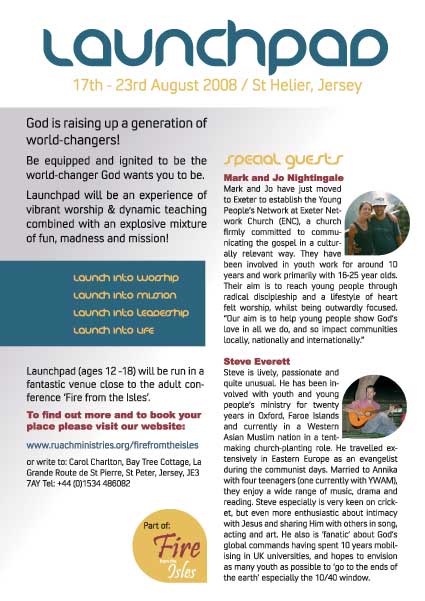 Launchpad

17th - 23rd August 2008 / St Helier, Jersey

God is raising up a generation of world-changers!

Be equipped and ignited to be the world-changer God wants you to be.

Launchpad will be an experience of vibrant worship & dynamic teaching combined with an explosive mixture of fun, madness and mission!

Launch into worship
Launch into mission
Launch into leadership
Launch into life

Launchpad (ages 12 -18) will be run in a fantastic venue close to the adult conference 'Fire from the Isles'.

To find out more and to book your place please visit our website:

www.ruachministries.org/firefromtheisles

or write to: Carol Charlton, Bay Tree Cottage, La Grande Route de St Pierre, St Peter, Jersey, JE3 7AY Tel: +44 (0)1534 486082

Part of:
Fire
from the
Isles

special guests

Mark and Jo Nightingale
Mark and Jo have just moved to Exeter to establish the Young People's Network at Exeter Network Church (ENC), a church firmly committed to communicating the gospel in a culturally relevant way. They have been involved in youth work for around 10 years and work primarily with 16-25 year olds. Their aim is to reach young people through radical discipleship and a lifestyle of heart felt worship, whilst being outwardly focused. "Our aim is to help young people show God's love in all we do, and so impact communities locally, nationally and internationally."

Steve Everett
Steve is lively, passionate and quite unusual. He has been involved with youth and young people's ministry for twenty years in Oxford, Faroe Islands and currently in a Western Asian Muslim nation in a tent-making church-planting role. He travelled extensively in Eastern Europe as an evangelist during the communist days. Married to Annika with four teenagers (one currently with YWAM), they enjoy a wide range of music, drama and reading. Steve especially is very keen on cricket, but even more enthusiastic about intimacy with Jesus and sharing Him with others in song, acting and art. He also is 'fanatic' about God's global commands having spent 10 years mobilising in UK universities, and hopes to envision as many youth as possible to 'go to the ends of the earth' especially the 10/40 window.